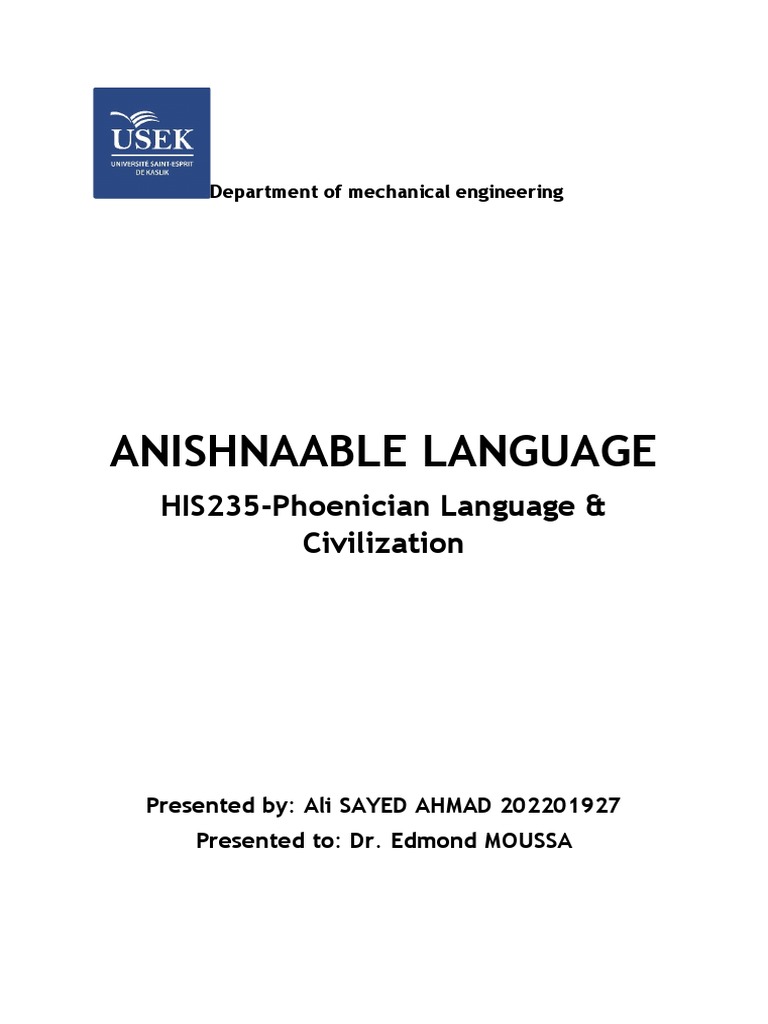 USEK
UNIVERSITÉ SAINT-ESPRIT DE KASLIK

Department of mechanical engineering

ANISHNAABLE LANGUAGE

HIS235-Phoenician Language & Civilization

Presented by: Ali SAYED AHMAD 202201927

Presented to: Dr. Edmond MOUSSA